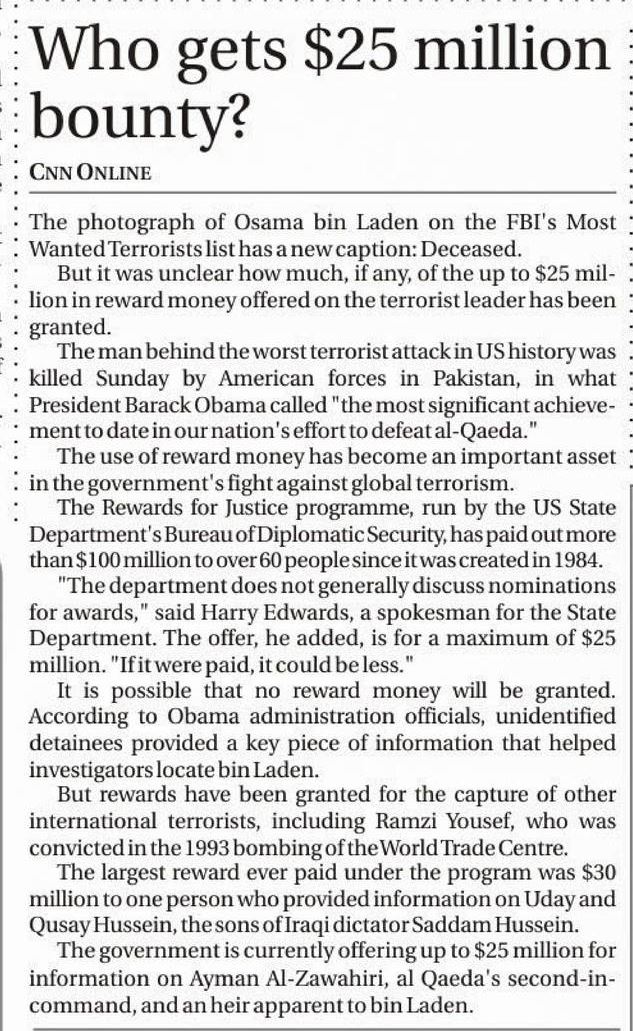 Who gets $25 million bounty?

CNN ONLINE

The photograph of Osama bin Laden on the FBI's Most Wanted Terrorists list has a new caption: Deceased.

But it was unclear how much, if any, of the up to $25 million in reward money offered on the terrorist leader has been granted.

The man behind the worst terrorist attack in US history was killed Sunday by American forces in Pakistan, in what President Barack Obama called "the most significant achievement to date in our nation's effort to defeat al-Qaeda."

The use of reward money has become an important asset in the government's fight against global terrorism.

The Rewards for Justice programme, run by the US State Department's Bureau of Diplomatic Security, has paid out more than $100 million to over 60 people since it was created in 1984.

"The department does not generally discuss nominations for awards," said Harry Edwards, a spokesman for the State Department. The offer, he added, is for a maximum of $25 million. "If it were paid, it could be less."

It is possible that no reward money will be granted. According to Obama administration officials, unidentified detainees provided a key piece of information that helped investigators locate bin Laden.

But rewards have been granted for the capture of other international terrorists, including Ramzi Yousef, who was convicted in the 1993 bombing of the World Trade Centre.

The largest reward ever paid under the program was $30 million to one person who provided information on Uday and Qusay Hussein, the sons of Iraqi dictator Saddam Hussein.

The government is currently offering up to $25 million for information on Ayman Al-Zawahiri, al Qaeda's second-in-command, and an heir apparent to bin Laden.